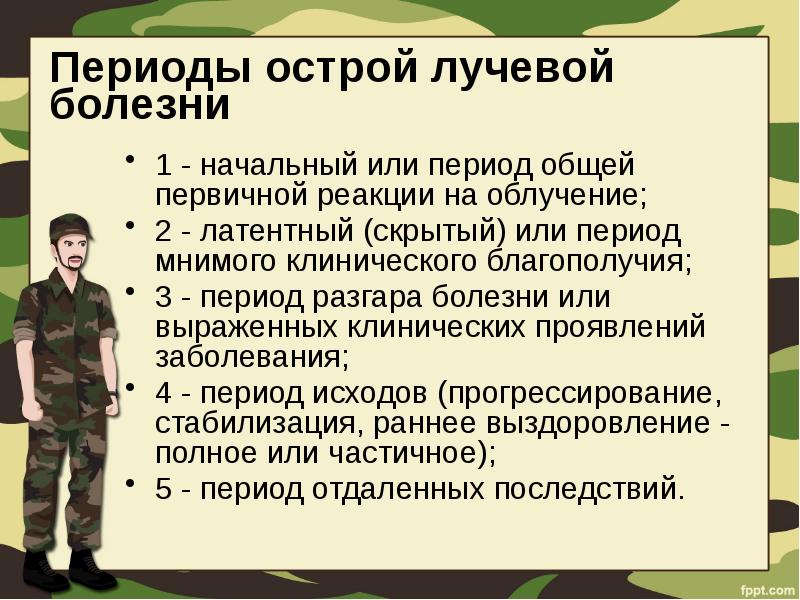 Периоды острой лучевой болезни

• 1 - начальный или период общей первичной реакции на облучение;
• 2 - латентный (скрытый) или период мнимого клинического благополучия;
• 3 - период разгара болезни или выраженных клинических проявлений заболевания;
• 4 - период исходов (прогрессирование, стабилизация, раннее выздоровление - полное или частичное);
• 5 - период отдаленных последствий.

fppt.com